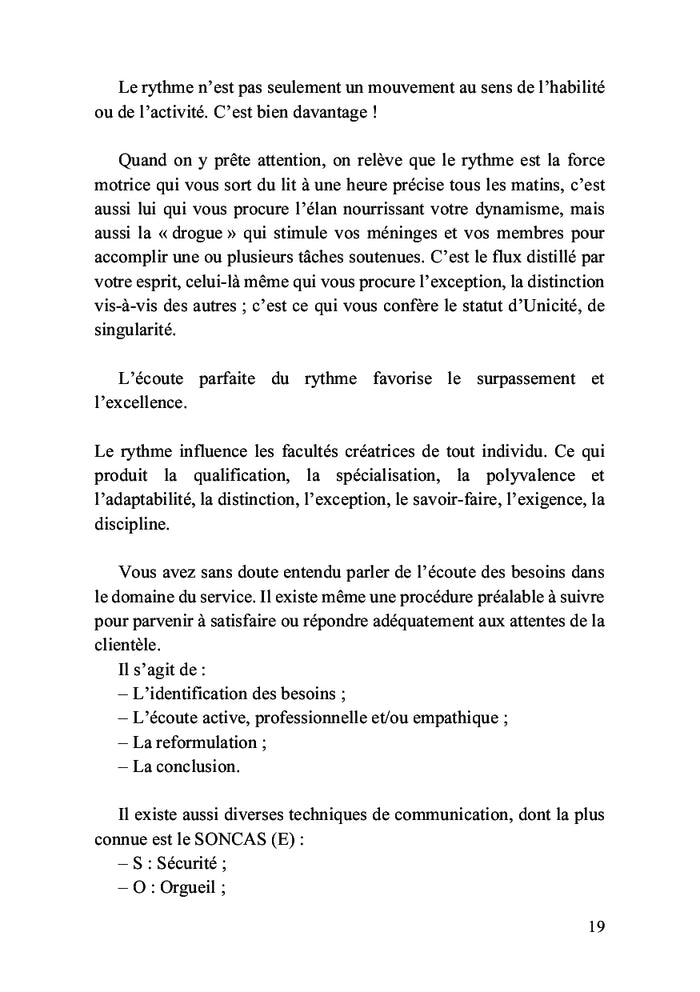 Le rythme n'est pas seulement un mouvement au sens de l'habilité ou de l'activité. C'est bien davantage !

Quand on y prête attention, on relève que le rythme est la force motrice qui vous sort du lit à une heure précise tous les matins, c'est aussi lui qui vous procure l'élan nourrissant votre dynamisme, mais aussi la « drogue » qui stimule vos méninges et vos membres pour accomplir une ou plusieurs tâches soutenues. C'est le flux distillé par votre esprit, celui-là même qui vous procure l'exception, la distinction vis-à-vis des autres ; c'est ce qui vous confère le statut d'Unicité, de singularité.

L'écoute parfaite du rythme favorise le surpassement et l'excellence.

Le rythme influence les facultés créatrices de tout individu. Ce qui produit la qualification, la spécialisation, la polyvalence et l'adaptabilité, la distinction, l'exception, le savoir-faire, l'exigence, la discipline.

Vous avez sans doute entendu parler de l'écoute des besoins dans le domaine du service. Il existe même une procédure préalable à suivre pour parvenir à satisfaire ou répondre adéquatement aux attentes de la clientèle.
Il s'agit de :
– L'identification des besoins ;
– L'écoute active, professionnelle et/ou empathique ;
– La reformulation ;
– La conclusion.

Il existe aussi diverses techniques de communication, dont la plus connue est le SONCAS (E) :
– S : Sécurité ;
– O : Orgueil ;

19